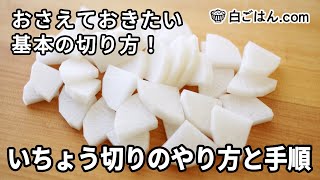 おさえておきたい
基本の切り方！

白ごはん.com

いちょう切りのやり方と手順